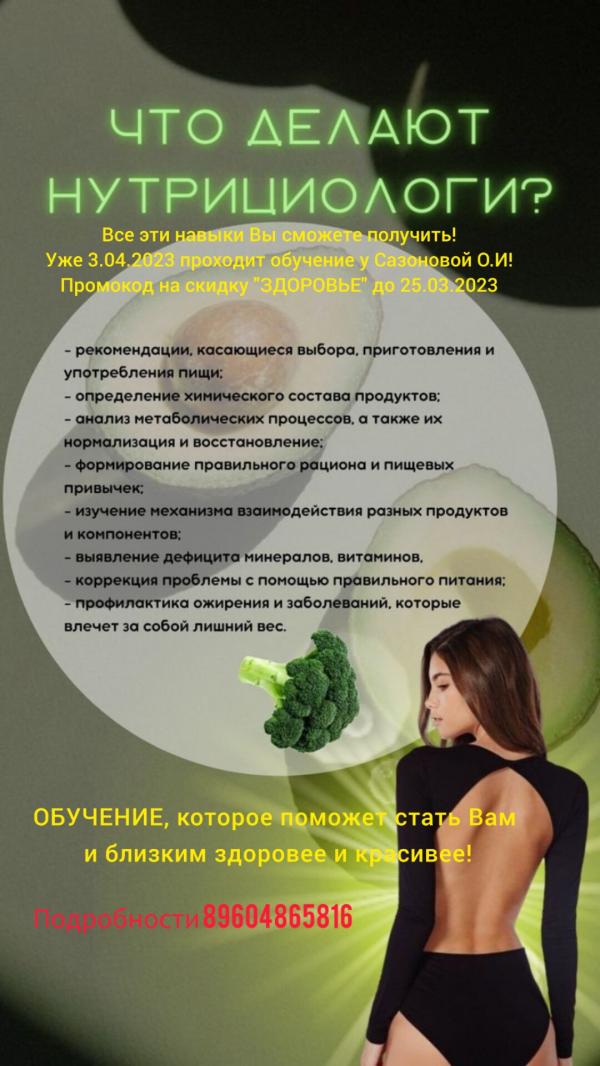 ЧТО ДЕЛАЮТ НУТРИЦИОЛОГИ?

Все эти навыки Вы сможете получить!
Уже 3.04.2023 проходит обучение у Сазоновой О.И!
Промокод на скидку "ЗДОРОВЬЕ" до 25.03.2023

- рекомендации, касающиеся выбора, приготовления и употребления пищи;
- определение химического состава продуктов;
- анализ метаболических процессов, а также их нормализация и восстановление;
- формирование правильного рациона и пищевых привычек;
- изучение механизма взаимодействия разных продуктов и компонентов;
- выявление дефицита минералов, витаминов,
- коррекция проблемы с помощью правильного питания;
- профилактика ожирения и заболеваний, которые влечет за собой лишний вес.

ОБУЧЕНИЕ, которое поможет стать Вам и близким здоровее и красивее!

Подробности 89604865816